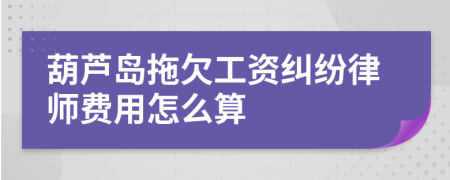 葫芦岛拖欠工资纠纷律师费用怎么算